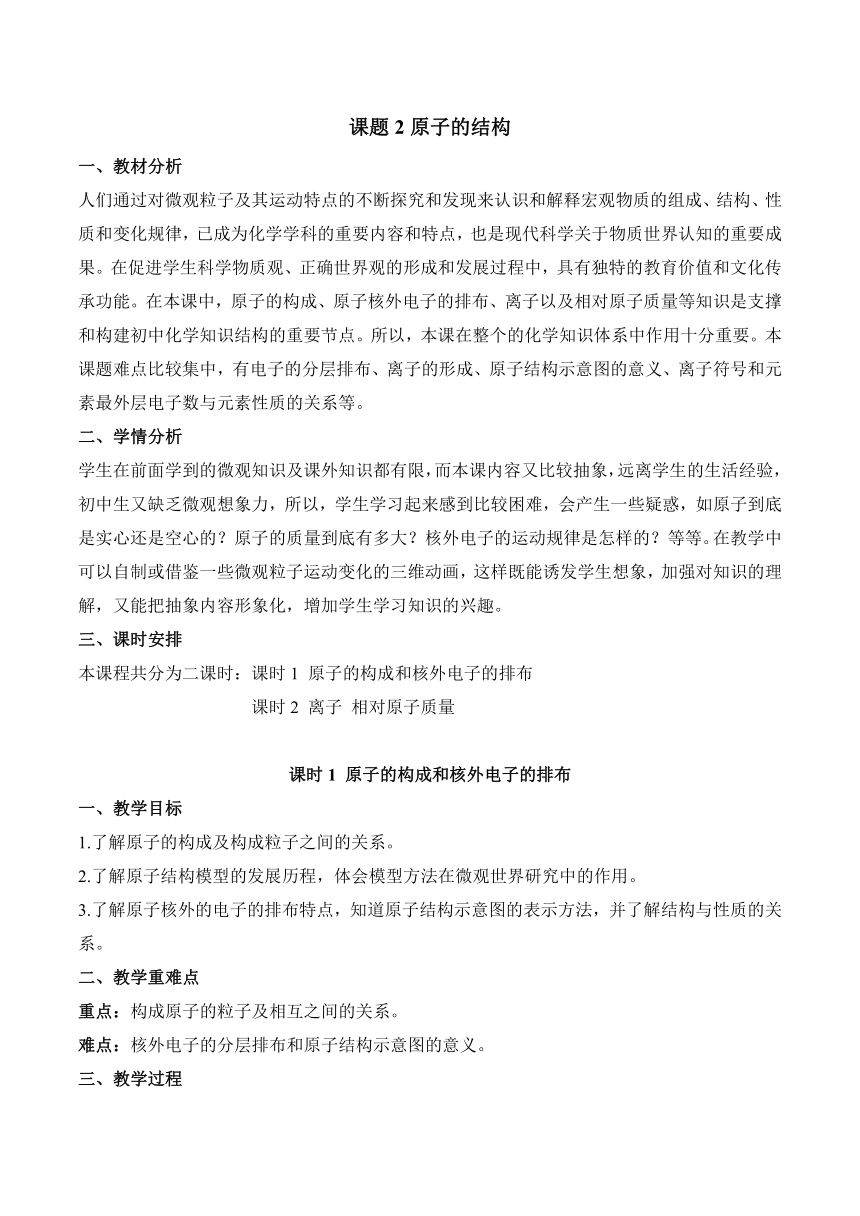 课题 2 原子的结构

一、教材分析

人们通过对微观粒子及其运动特点的不断探究和发现来认识和解释宏观物质的组成、结构、性质和变化规律，已成为化学学科的重要内容和特点，也是现代科学关于物质世界认知的重要成果。在促进学生科学物质观、正确世界观的形成和发展过程中，具有独特的教育价值和文化传承功能。在本课中，原子的构成、原子核外电子的排布、离子以及相对原子质量等知识是支撑和构建初中化学知识结构的重要节点。所以，本课在整个的化学知识体系中作用十分重要。本课题难点比较集中，有电子的分层排布、离子的形成、原子结构示意图的意义、离子符号和元素最外层电子数与元素性质的关系等。

二、学情分析

学生在前面学到的微观知识及课外知识都有限，而本课内容又比较抽象，远离学生的生活经验，初中生又缺乏微观想象力，所以，学生学习起来感到比较困难，会产生一些疑惑，如原子到底是实心还是空心的？原子的质量到底有多大？核外电子的运动规律是怎样的？等等。在教学中可以自制或借鉴一些微观粒子运动变化的三维动画，这样既能诱发学生想象，加强对知识的理解，又能把抽象内容形象化，增加学生学习知识的兴趣。

三、课时安排

本课程共分为二课时：课时 1 原子的构成和核外电子的排布

课时 2 离子 相对原子质量

课时 1 原子的构成和核外电子的排布

一、教学目标

1.了解原子的构成及构成粒子之间的关系。

2.了解原子结构模型的发展历程，体会模型方法在微观世界研究中的作用。

3.了解原子核外的电子的排布特点，知道原子结构示意图的表示方法，并了解结构与性质的关系。

二、教学重难点

重点：构成原子的粒子及相互之间的关系。

难点：核外电子的分层排布和原子结构示意图的意义。

三、教学过程